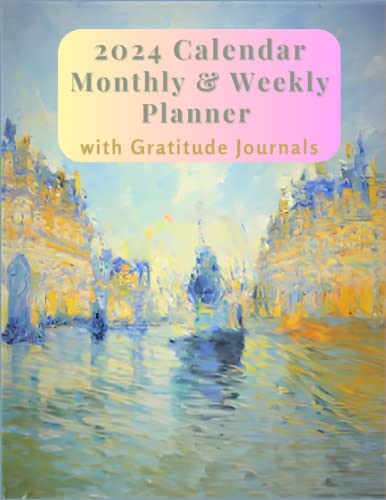 2024 Calendar Monthly & Weekly Planner

with Gratitude Journals